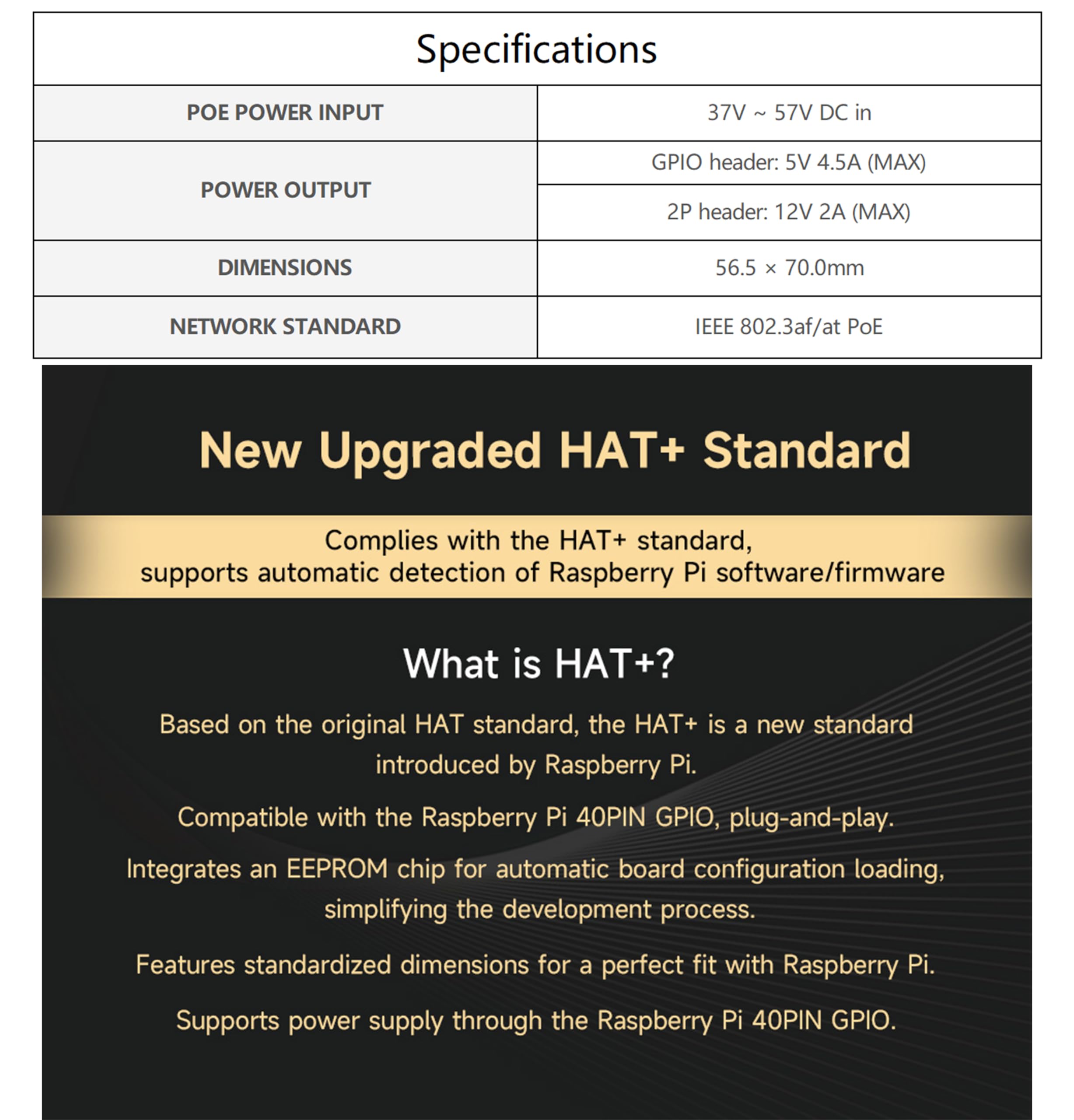 Specifications

| POE POWER INPUT | 37V ~ 57V DC in |
|---|---|
| POWER OUTPUT | GPIO header: 5V 4.5A (MAX) |
| | 2P header: 12V 2A (MAX) |
| DIMENSIONS | 56.5 × 70.0mm |
| NETWORK STANDARD | IEEE 802.3af/at PoE |

New Upgraded HAT+ Standard

Complies with the HAT+ standard, supports automatic detection of Raspberry Pi software/firmware

What is HAT+?

Based on the original HAT standard, the HAT+ is a new standard introduced by Raspberry Pi.

Compatible with the Raspberry Pi 40PIN GPIO, plug-and-play.

Integrates an EEPROM chip for automatic board configuration loading, simplifying the development process.

Features standardized dimensions for a perfect fit with Raspberry Pi.

Supports power supply through the Raspberry Pi 40PIN GPIO.